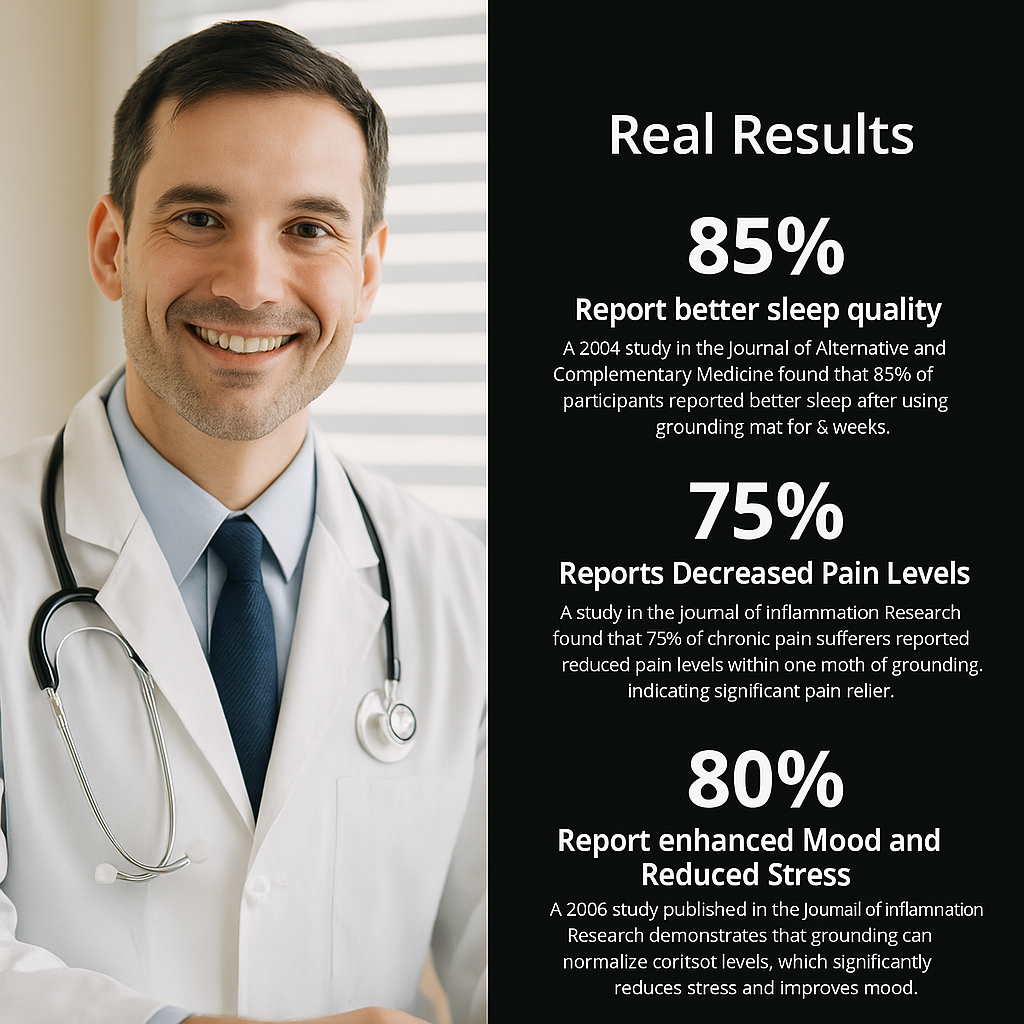 Real Results

85%

Report better sleep quality

A 2004 study in the Journal of Alternative and Complementary Medicine found that 85% of participants reported better sleep after using grounding mat for & weeks.

75%

Reports Decreased Pain Levels

A study in the journal of inflammation Research found that 75% of chronic pain sufferers reported reduced pain levels within one moth of grounding. indicating significant pain relier.

80%

Report enhanced Mood and Reduced Stress

A 2006 study published in the Joumail of inflamnation Research demonstrates that grounding can normalize coritsot levels, which significantly reduces stress and improves mood.